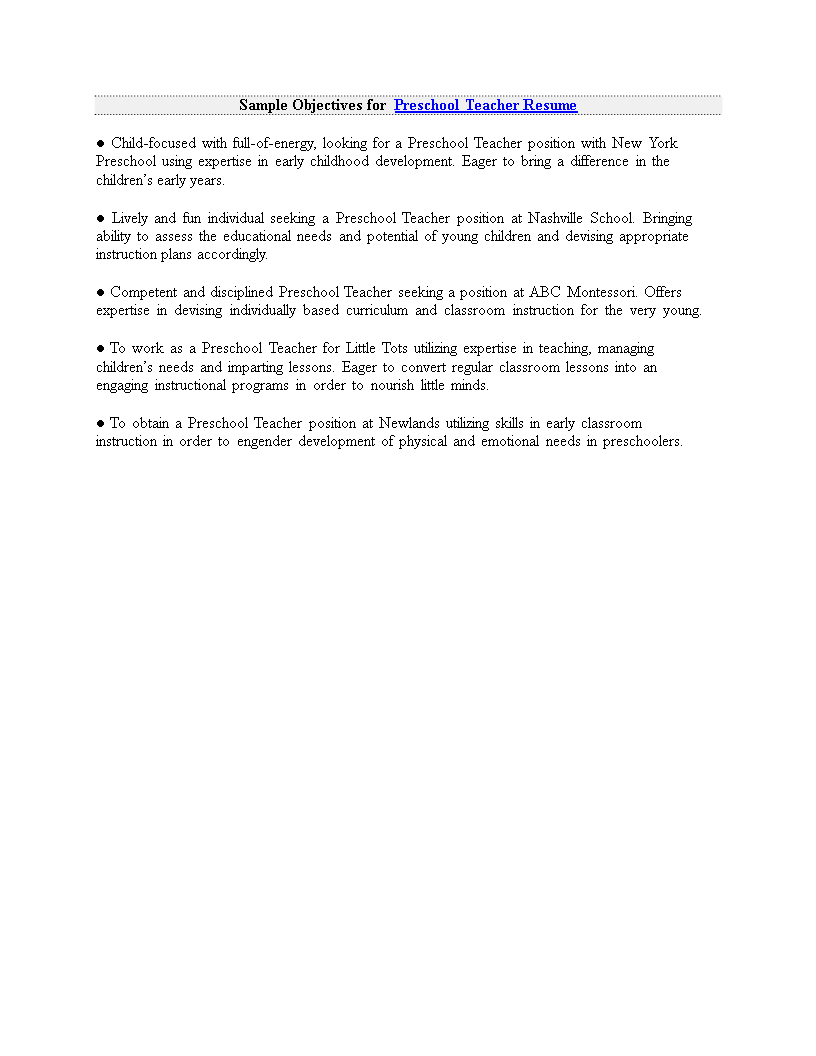 Sample Objectives for Preschool Teacher Resume

● Child-focused with full-of-energy, looking for a Preschool Teacher position with New York Preschool using expertise in early childhood development. Eager to bring a difference in the children's early years.

● Lively and fun individual seeking a Preschool Teacher position at Nashville School. Bringing ability to assess the educational needs and potential of young children and devising appropriate instruction plans accordingly.

● Competent and disciplined Preschool Teacher seeking a position at ABC Montessori. Offers expertise in devising individually based curriculum and classroom instruction for the very young.

● To work as a Preschool Teacher for Little Tots utilizing expertise in teaching, managing children's needs and imparting lessons. Eager to convert regular classroom lessons into an engaging instructional programs in order to nourish little minds.

● To obtain a Preschool Teacher position at Newlands utilizing skills in early classroom instruction in order to engender development of physical and emotional needs in preschoolers.